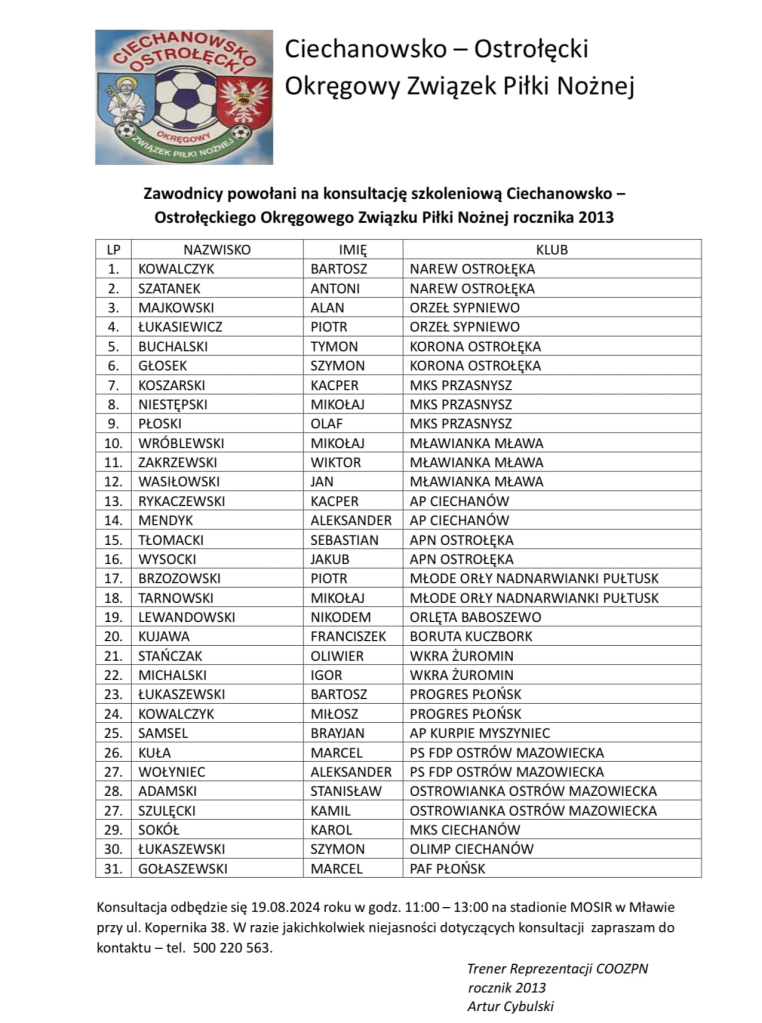 CIECHANOWSKO OSTROŁĘCKI OKRĘGOWY ZWIĄZEK PIŁKI NOŻNEJ

Ciechanowsko – Ostrołęcki
Okręgowy Związek Piłki Nożnej

Zawodnicy powołani na konsultację szkoleniową Ciechanowsko – Ostrołęckiego Okręgowego Związku Piłki Nożnej rocznika 2013

| LP | NAZWISKO | IMIĘ | KLUB |
|---|---|---|---|
| 1. | KOWALCZYK | BARTOSZ | NAREW OSTROŁĘKA |
| 2. | SZATANEK | ANTONI | NAREW OSTROŁĘKA |
| 3. | MAJKOWSKI | ALAN | ORZEŁ SYPNIEWO |
| 4. | ŁUKASIEWICZ | PIOTR | ORZEŁ SYPNIEWO |
| 5. | BUCHALSKI | TYMON | KORONA OSTROŁĘKA |
| 6. | GŁOSEK | SZYMON | KORONA OSTROŁĘKA |
| 7. | KOSZARSKI | KACPER | MKS PRZASNYSZ |
| 8. | NIESTĘPSKI | MIKOŁAJ | MKS PRZASNYSZ |
| 9. | PŁOSKI | OLAF | MKS PRZASNYSZ |
| 10. | WRÓBLEWSKI | MIKOŁAJ | MŁAWIANKA MŁAWA |
| 11. | ZAKRZEWSKI | WIKTOR | MŁAWIANKA MŁAWA |
| 12. | WASIŁOWSKI | JAN | MŁAWIANKA MŁAWA |
| 13. | RYKACZEWSKI | KACPER | AP CIECHANÓW |
| 14. | MENDYK | ALEKSANDER | AP CIECHANÓW |
| 15. | TŁOMACKI | SEBASTIAN | APN OSTROŁĘKA |
| 16. | WYSOCKI | JAKUB | APN OSTROŁĘKA |
| 17. | BRZOZOWSKI | PIOTR | MŁODE ORŁY NADNARWIANKI PUŁTUSK |
| 18. | TARNOWSKI | MIKOŁAJ | MŁODE ORŁY NADNARWIANKI PUŁTUSK |
| 19. | LEWANDOWSKI | NIKODEM | ORLĘTA BABOSZEWO |
| 20. | KUJAWA | FRANCISZEK | BORUTA KUCZBORK |
| 21. | STAŃCZAK | OLIWIER | WKRA ŻUROMIN |
| 22. | MICHALSKI | IGOR | WKRA ŻUROMIN |
| 23. | ŁUKASZEWSKI | BARTOSZ | PROGRES PŁOŃSK |
| 24. | KOWALCZYK | MIŁOSZ | PROGRES PŁOŃSK |
| 25. | SAMSEL | BRAYJAN | AP KURPIE MYSZYNIEC |
| 26. | KUŁA | MARCEL | PS FDP OSTRÓW MAZOWIECKA |
| 27. | WOŁYNIEC | ALEKSANDER | PS FDP OSTRÓW MAZOWIECKA |
| 28. | ADAMSKI | STANISŁAW | OSTROWIANKA OSTRÓW MAZOWIECKA |
| 27. | SZULĘCKI | KAMIL | OSTROWIANKA OSTRÓW MAZOWIECKA |
| 29. | SOKÓŁ | KAROL | MKS CIECHANÓW |
| 30. | ŁUKASZEWSKI | SZYMON | OLIMP CIECHANÓW |
| 31. | GOŁASZEWSKI | MARCEL | PAF PŁOŃSK |

Konsultacja odbędzie się 19.08.2024 roku w godz. 11:00 – 13:00 na stadionie MOSIR w Mławie przy ul. Kopernika 38. W razie jakichkolwiek niejasności dotyczących konsultacji zapraszam do kontaktu – tel. 500 220 563.

Trener Reprezentacji COOZPN
rocznik 2013
Artur Cybulski